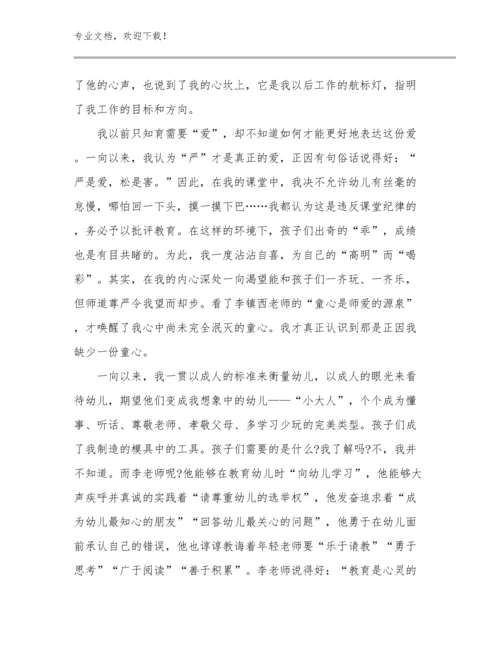 专业文档，欢迎下载！

了他的心声，也说到了我的心坎上，它是我以后工作的航标灯，指明了我工作的目标和方向。

我以前只知育需要“爱”，却不知道如何才能更好地表达这份爱。一向以来，我认为“严”才是真正的爱，正因有句俗话说得好：“严是爱，松是害。”因此，在我的课堂中，我决不允许幼儿有丝毫的怠慢，哪怕回一下头，摸一摸下巴……我都认为这是违反课堂纪律的，务必予以批评教育。在这样的环境下，孩子们出奇的“乖”，成绩也是有目共睹的。为此，我一度沾沾自喜，为自己的“高明”而“喝彩”。其实，在我的内心深处一向渴望能和孩子们一齐玩、一齐乐，但师道尊严令我望而却步。看了李镇西老师的“童心是师爱的源泉”，才唤醒了我心中尚未完全泯灭的童心。我才真正认识到那是正因我缺少一份童心。

一向以来，我一贯以成人的标准来衡量幼儿，以成人的眼光来看待幼儿，期望他们变成我想象中的幼儿——“小大人”，个个成为懂事、听话、尊敬老师、孝敬父母、多学习少玩的完美类型。孩子们成了我制造的模具中的工具。孩子们需要的是什么?我了解吗?不，我并不知道。而李老师呢?他能够在教育幼儿时“向幼儿学习”，他能够大声疾呼并真诚的实践着“请尊重幼儿的选举权”，他发奋追求着“成为幼儿最知心的朋友”“回答幼儿最关心的问题”，他勇于在幼儿面前承认自己的错误，他也谆谆教诲着年轻老师要“乐于请教”“勇于思考”“广于阅读”“善于积累”。李老师说得好：“教育是心灵的